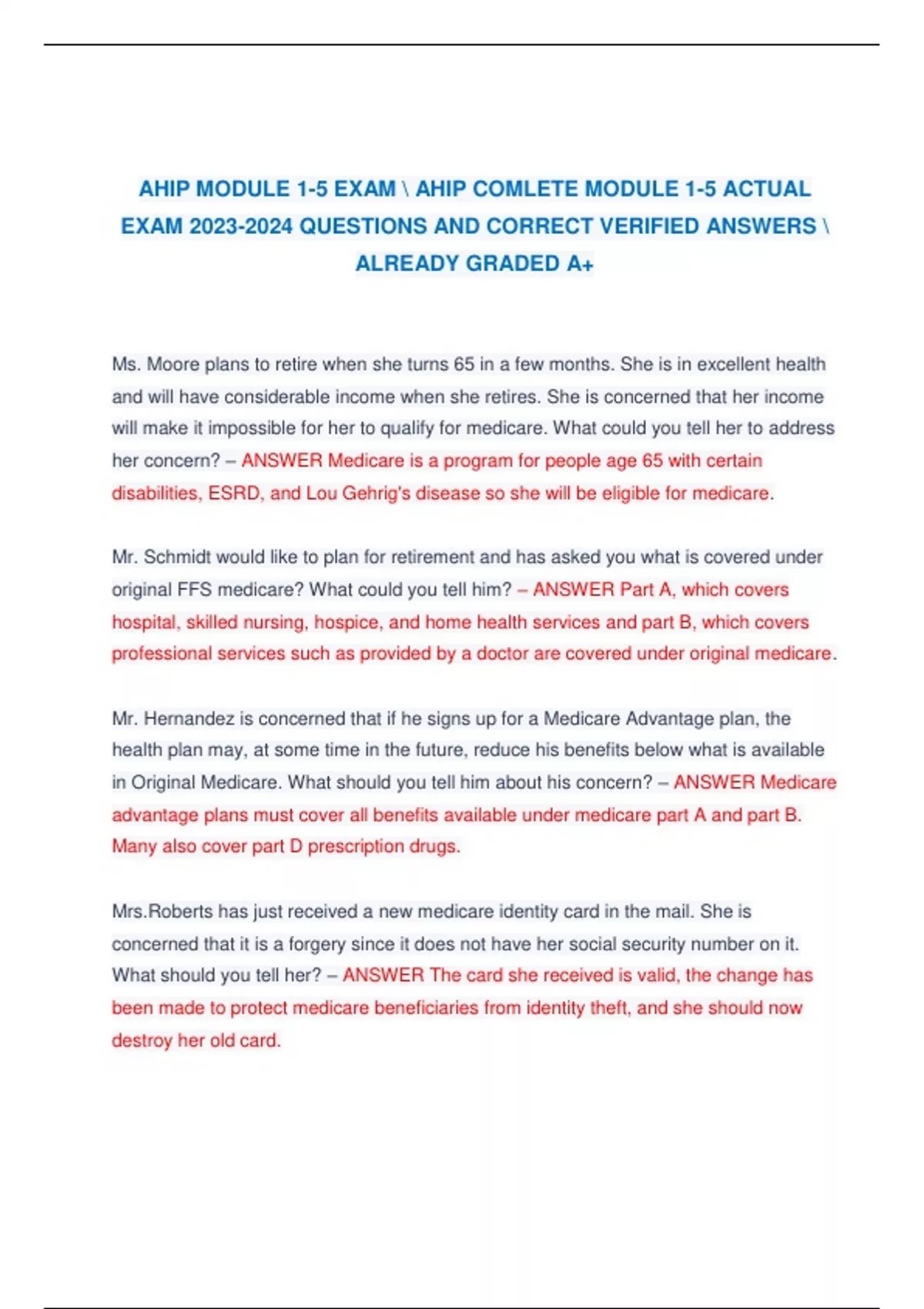 AHIP MODULE 1-5 EXAM \ AHIP COMLETE MODULE 1-5 ACTUAL EXAM 2023-2024 QUESTIONS AND CORRECT VERIFIED ANSWERS \ ALREADY GRADED A+

Ms. Moore plans to retire when she turns 65 in a few months. She is in excellent health and will have considerable income when she retires. She is concerned that her income will make it impossible for her to qualify for medicare. What could you tell her to address her concern? – ANSWER Medicare is a program for people age 65 with certain disabilities, ESRD, and Lou Gehrig's disease so she will be eligible for medicare.

Mr. Schmidt would like to plan for retirement and has asked you what is covered under original FFS medicare? What could you tell him? – ANSWER Part A, which covers hospital, skilled nursing, hospice, and home health services and part B, which covers professional services such as provided by a doctor are covered under original medicare.

Mr. Hernandez is concerned that if he signs up for a Medicare Advantage plan, the health plan may, at some time in the future, reduce his benefits below what is available in Original Medicare. What should you tell him about his concern? – ANSWER Medicare advantage plans must cover all benefits available under medicare part A and part B. Many also cover part D prescription drugs.

Mrs.Roberts has just received a new medicare identity card in the mail. She is concerned that it is a forgery since it does not have her social security number on it. What should you tell her? – ANSWER The card she received is valid, the change has been made to protect medicare beneficiaries from identity theft, and she should now destroy her old card.